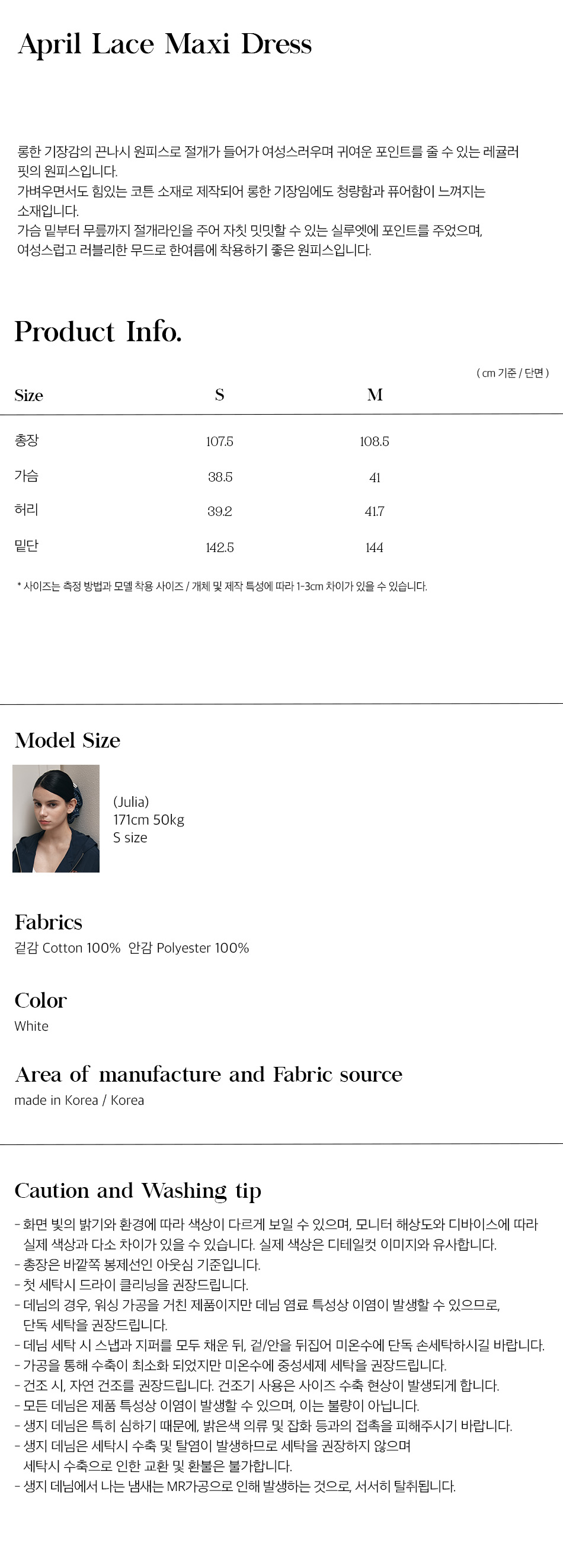 April Lace Maxi Dress

롱한 기장감의 끈나시 원피스로 절개가 들어가 여성스러우며 귀여운 포인트를 줄 수 있는 레귤러 핏의 원피스입니다.
가벼우면서도 힘있는 코튼 소재로 제작되어 롱한 기장임에도 청량함과 퓨어함이 느껴지는 소재입니다.
가슴 밑부터 무릎까지 절개라인을 주어 자칫 밋밋할 수 있는 실루엣에 포인트를 주었으며, 여성스럽고 러블리한 무드로 한여름에 착용하기 좋은 원피스입니다.

Product Info.

( cm 기준 / 단면 )

| Size | S | M |
|---|---|---|
| 총장 | 107.5 | 108.5 |
| 가슴 | 38.5 | 41 |
| 허리 | 39.2 | 41.7 |
| 밑단 | 142.5 | 144 |

* 사이즈는 측정 방법과 모델 착용 사이즈 / 개체 및 제작 특성에 따라 1-3cm 차이가 있을 수 있습니다.

Model Size

(Julia)
171cm 50kg
S size

Fabrics
겉감 Cotton 100% 안감 Polyester 100%

Color
White

Area of manufacture and Fabric source
made in Korea / Korea

Caution and Washing tip
- 화면 빛의 밝기와 환경에 따라 색상이 다르게 보일 수 있으며, 모니터 해상도와 디바이스에 따라 실제 색상과 다소 차이가 있을 수 있습니다. 실제 색상은 디테일컷 이미지와 유사합니다.
- 총장은 바깥쪽 봉제선인 아웃심 기준입니다.
- 첫 세탁시 드라이 클리닝을 권장드립니다.
- 데님의 경우, 워싱 가공을 거친 제품이지만 데님 염료 특성상 이염이 발생할 수 있으므로, 단독 세탁을 권장드립니다.
- 데님 세탁 시 스냅과 지퍼를 모두 채운 뒤, 겉/안을 뒤집어 미온수에 단독 손세탁하시길 바랍니다.
- 가공을 통해 수축이 최소화 되었지만 미온수에 중성세제 세탁을 권장드립니다.
- 건조 시, 자연 건조를 권장드립니다. 건조기 사용은 사이즈 수축 현상이 발생되게 합니다.
- 모든 데님은 제품 특성상 이염이 발생할 수 있으며, 이는 불량이 아닙니다.
- 생지 데님은 특히 심하기 때문에, 밝은색 의류 및 잡화 등과의 접촉을 피해주시기 바랍니다.
- 생지 데님은 세탁시 수축 및 탈염이 발생하므로 세탁을 권장하지 않으며 세탁시 수축으로 인한 교환 및 환불은 불가합니다.
- 생지 데님에서 나는 냄새는 MR가공으로 인해 발생하는 것으로, 서서히 탈취됩니다.